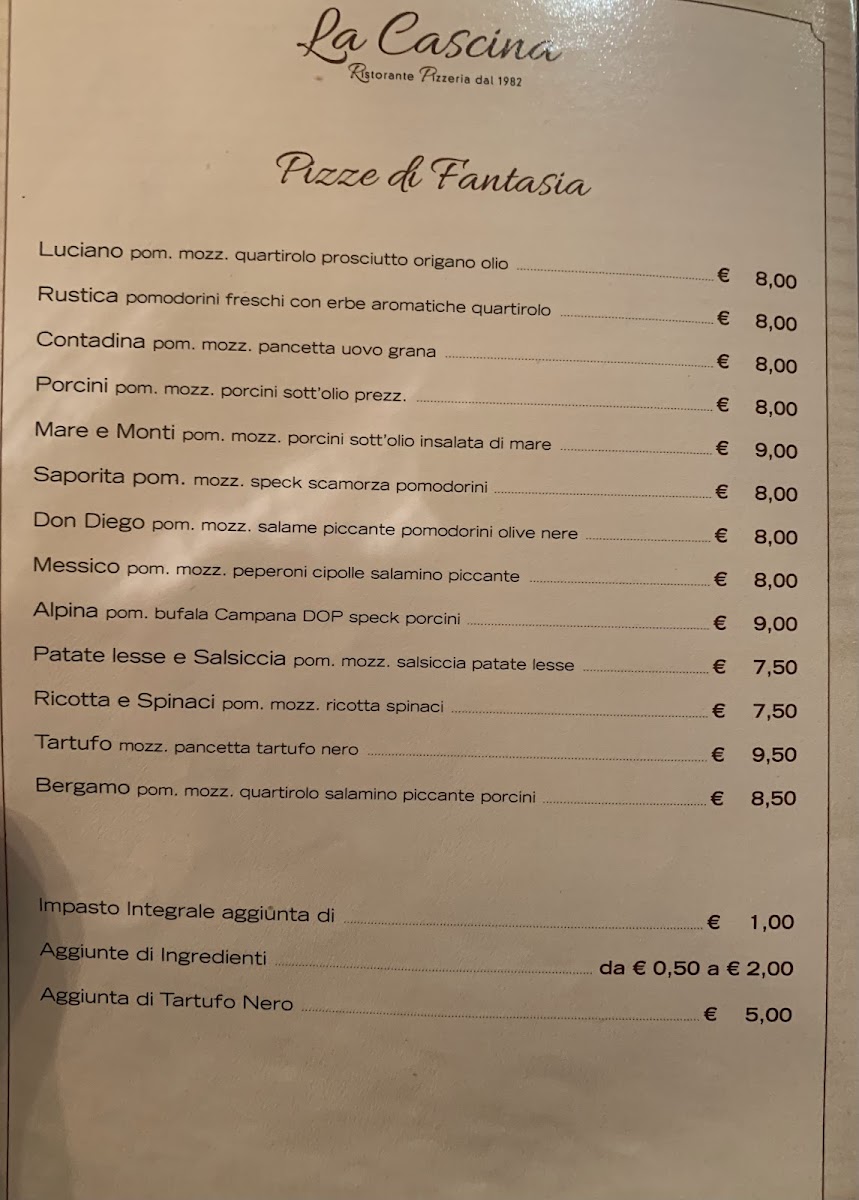 La Cascina
Ristorante Pizzeria dal 1982

Pizze di Fantasia

Luciano pom. mozz. quartirolo prosciutto origano olio € 8,00
Rustica pomodorini freschi con erbe aromatiche quartirolo € 8,00
Contadina pom. mozz. pancetta uovo grana € 8,00
Porcini pom. mozz. porcini sott'olio prezz. € 8,00
Mare e Monti pom. mozz. porcini sott'olio insalata di mare € 9,00
Saporita pom. mozz. speck scamorza pomodorini € 8,00
Don Diego pom. mozz. salame piccante pomodorini olive nere € 8,00
Messico pom. mozz. peperoni cipolle salamino piccante € 8,00
Alpina pom. bufala Campana DOP speck porcini € 9,00
Patate lesse e Salsiccia pom. mozz. salsiccia patate lesse € 7,50
Ricotta e Spinaci pom. mozz. ricotta spinaci € 7,50
Tartufo mozz. pancetta tartufo nero € 9,50
Bergamo pom. mozz. quartirolo salamino piccante porcini € 8,50

Impasto Integrale aggiunta di € 1,00
Aggiunte di Ingredienti da € 0,50 a € 2,00
Aggiunta di Tartufo Nero € 5,00